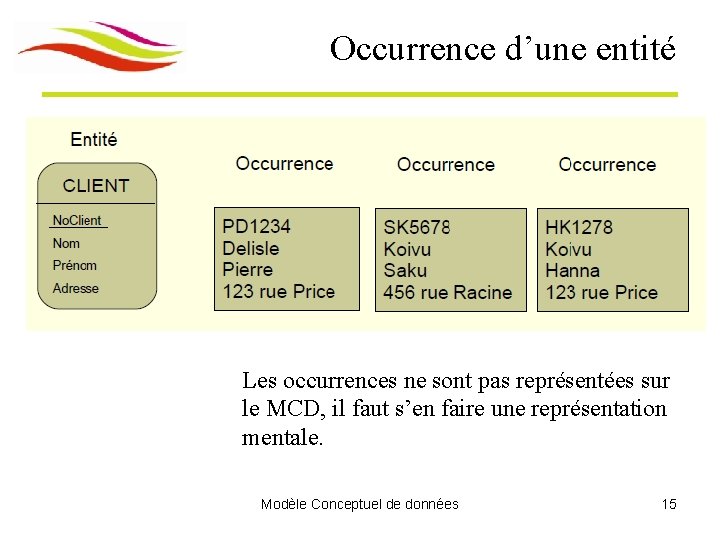 Occurrence d'une entité

Entité

CLIENT

NoClient
Nom
Prénom
Adresse

Occurrence

PD1234
Delisle
Pierre
123 rue Price

Occurrence

SK5678
Koivu
Saku
456 rue Racine

Occurrence

HK1278
Koivu
Hanna
123 rue Price

Les occurrences ne sont pas représentées sur le MCD, il faut s'en faire une représentation mentale.

Modèle Conceptuel de données

15